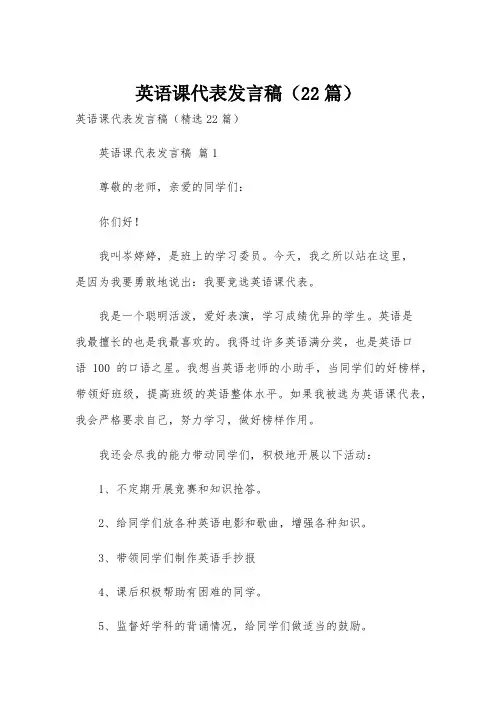 英语课代表发言稿（22篇）

英语课代表发言稿（精选22篇）

英语课代表发言稿 篇1

尊敬的老师，亲爱的同学们：

你们好！

我叫岑婷婷，是班上的学习委员。今天，我之所以站在这里，是因为我要勇敢地说出：我要竞选英语课代表。

我是一个聪明活泼，爱好表演，学习成绩优异的学生。英语是我最擅长的也是我最喜欢的。我得过许多英语满分奖，也是英语口语 100 的口语之星。我想当英语老师的小助手，当同学们的好榜样，带领好班级，提高班级的英语整体水平。如果我被选为英语课代表，我会严格要求自己，努力学习，做好榜样作用。

我还会尽我的能力带动同学们，积极地开展以下活动：

1、不定期开展竞赛和知识抢答。

2、给同学们放各种英语电影和歌曲，增强各种知识。

3、带领同学们制作英语手抄报

4、课后积极帮助有困难的同学。

5、监督好学科的背诵情况，给同学们做适当的鼓励。